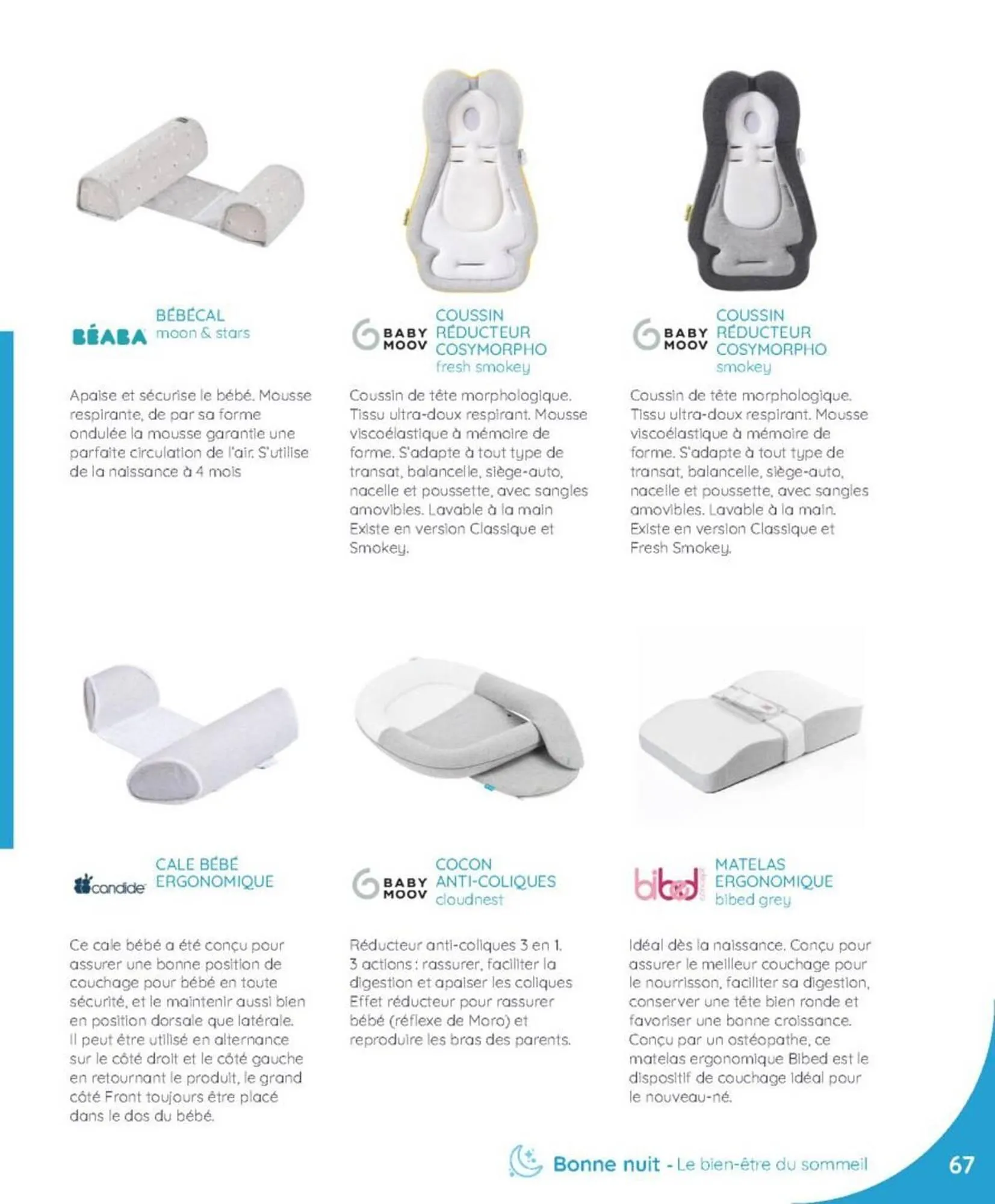 BÉABA BÉBÉCAL moon & stars

Apaise et sécurise le bébé. Mousse respirante, de par sa forme ondulée la mousse garantie une parfaite circulation de l'air. S'utilise de la naissance à 4 mois

BABY MOOV COUSSIN RÉDUCTEUR COSYMORPHO fresh smokey

Coussin de tête morphologique. Tissu ultra-doux respirant. Mousse viscoélastique à mémoire de forme. S'adapte à tout type de transat, balancelle, siège-auto, nacelle et poussette, avec sangles amovibles. Lavable à la main Existe en version Classique et Smokey.

BABY MOOV COUSSIN RÉDUCTEUR COSYMORPHO smokey

Coussin de tête morphologique. Tissu ultra-doux respirant. Mousse viscoélastique à mémoire de forme. S'adapte à tout type de transat, balancelle, siège-auto, nacelle et poussette, avec sangles amovibles. Lavable à la main. Existe en version Classique et Fresh Smokey.

candide CALE BÉBÉ ERGONOMIQUE

Ce cale bébé a été conçu pour assurer une bonne position de couchage pour bébé en toute sécurité, et le maintenir aussi bien en position dorsale que latérale. Il peut être utilisé en alternance sur le côté droit et le côté gauche en retournant le produit, le grand côté Front toujours être placé dans le dos du bébé.

BABY MOOV COCON ANTI-COLIQUES cloudnest

Réducteur anti-coliques 3 en 1. 3 actions : rassurer, faciliter la digestion et apaiser les coliques Effet réducteur pour rassurer bébé (réflexe de Moro) et reproduire les bras des parents.

bibed MATELAS ERGONOMIQUE bibed grey

Idéal dès la naissance. Conçu pour assurer le meilleur couchage pour le nourrisson, faciliter sa digestion, conserver une tête bien ronde et favoriser une bonne croissance. Conçu par un ostéopathe, ce matelas ergonomique Bibed est le dispositif de couchage idéal pour le nouveau-né.

Bonne nuit - Le bien-être du sommeil 67